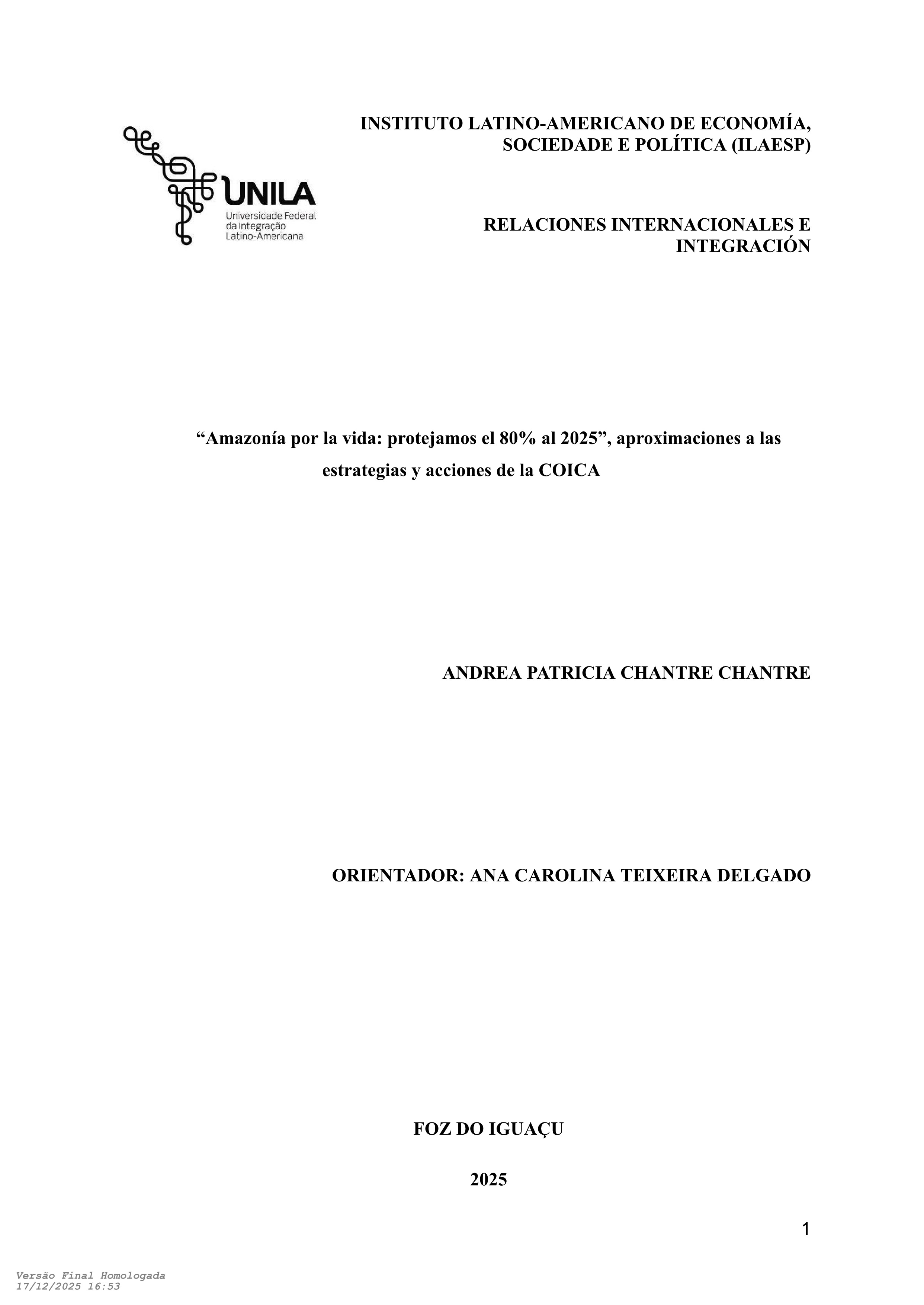 UNILA
Universidade Federal
da Integração
Latino-Americana

INSTITUTO LATINO-AMERICANO DE ECONOMÍA,
SOCIEDADE E POLÍTICA (ILAESP)

RELACIONES INTERNACIONALES E
INTEGRACIÓN

"Amazonía por la vida: protejamos el 80% al 2025", aproximaciones a las estrategias y acciones de la COICA

ANDREA PATRICIA CHANTRE CHANTRE

ORIENTADOR: ANA CAROLINA TEIXEIRA DELGADO

FOZ DO IGUAÇU

2025

1

Versão Final Homologada
17/12/2025 16:53